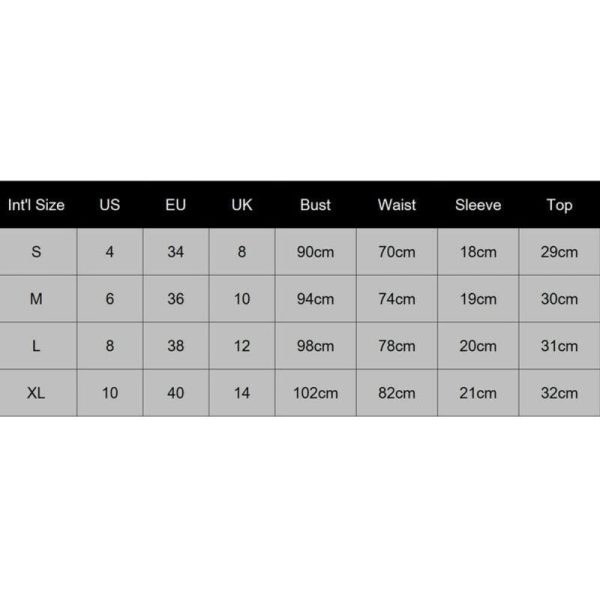 | Int'l Size | US | EU | UK | Bust | Waist | Sleeve | Top |
|---|---|---|---|---|---|---|---|
| S | 4 | 34 | 8 | 90cm | 70cm | 18cm | 29cm |
| M | 6 | 36 | 10 | 94cm | 74cm | 19cm | 30cm |
| L | 8 | 38 | 12 | 98cm | 78cm | 20cm | 31cm |
| XL | 10 | 40 | 14 | 102cm | 82cm | 21cm | 32cm |